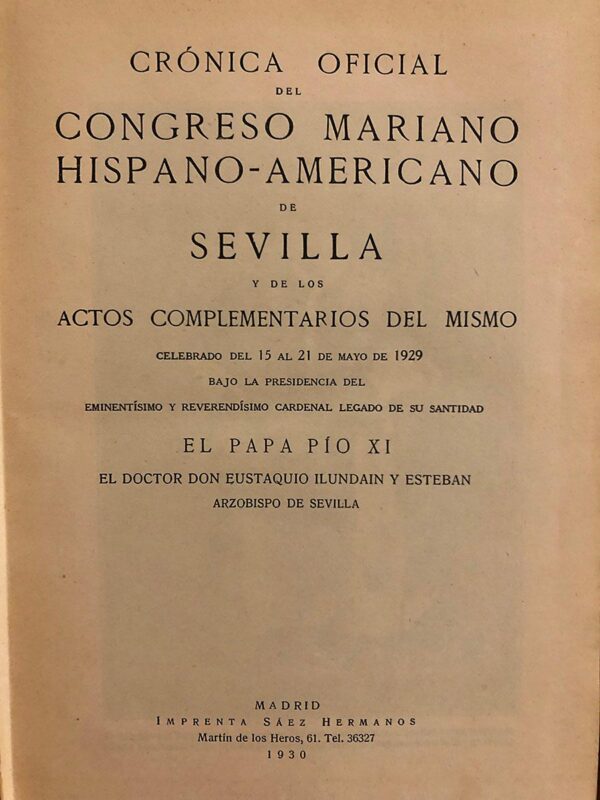 CRÓNICA OFICIAL
DEL
CONGRESO MARIANO
HISPANO-AMERICANO
DE
SEVILLA
Y DE LOS
ACTOS COMPLEMENTARIOS DEL MISMO
CELEBRADO DEL 15 AL 21 DE MAYO DE 1929
BAJO LA PRESIDENCIA DEL
EMINENTÍSIMO Y REVERENDÍSIMO CARDENAL LEGADO DE SU SANTIDAD
EL PAPA PÍO XI
EL DOCTOR DON EUSTAQUIO ILUNDAIN Y ESTEBAN
ARZOBISPO DE SEVILLA

MADRID
IMPRENTA SÁEZ HERMANOS
Martín de los Heros, 61. Tel. 36327
1930